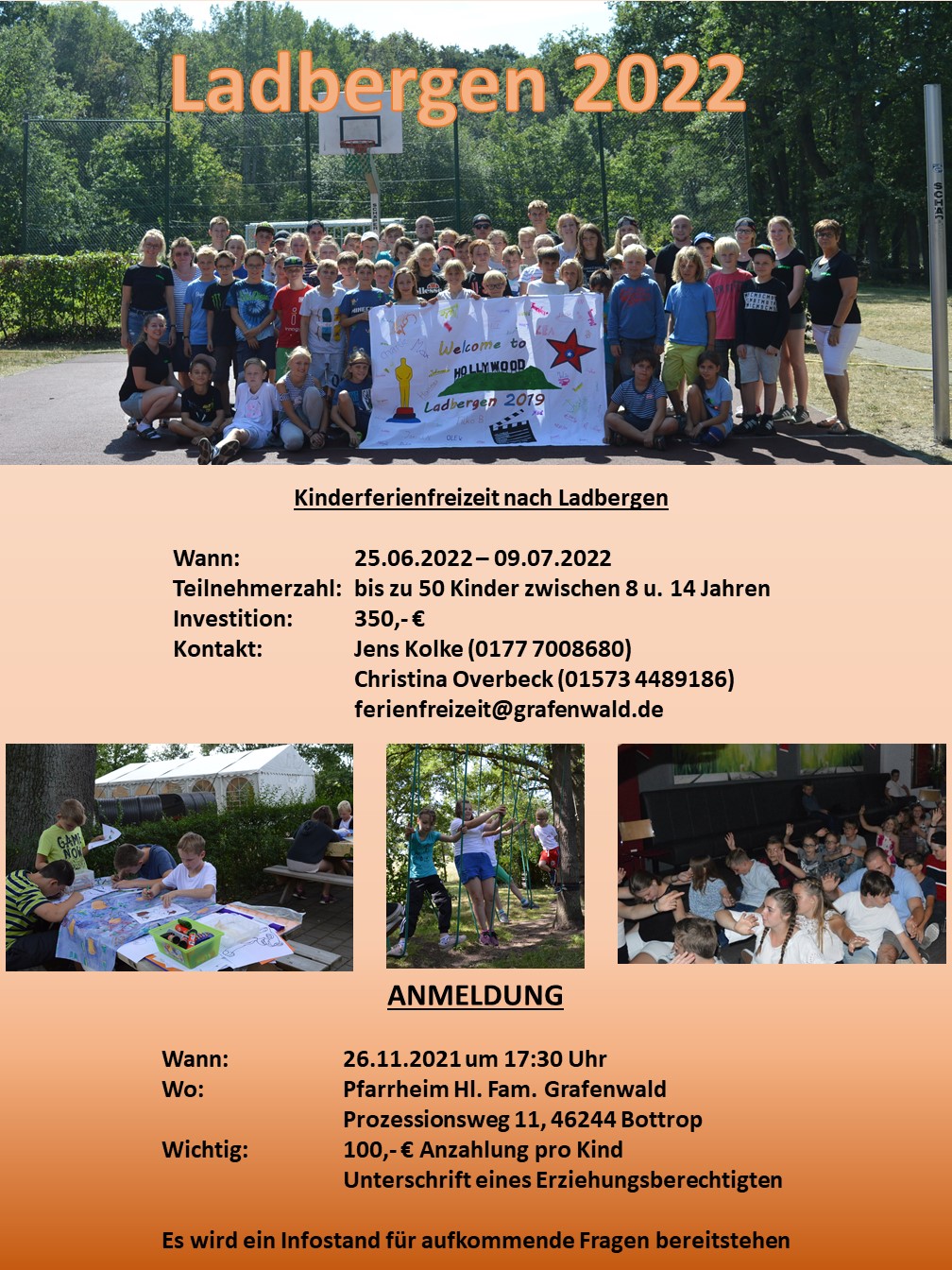 Ladbergen 2022

Welcome to HOLLYWOOD Ladbergen 2019

Kinderferienfreizeit nach Ladbergen

Wann: 25.06.2022 – 09.07.2022
Teilnehmerzahl: bis zu 50 Kinder zwischen 8 u. 14 Jahren
Investition: 350,- €
Kontakt: Jens Kolke (0177 7008680)
Christina Overbeck (01573 4489186)
ferienfreizeit@grafenwald.de

ANMELDUNG

Wann: 26.11.2021 um 17:30 Uhr
Wo: Pfarrheim Hl. Fam. Grafenwald
Prozessionsweg 11, 46244 Bottrop
Wichtig: 100,- € Anzahlung pro Kind
Unterschrift eines Erziehungsberechtigten

Es wird ein Infostand für aufkommende Fragen bereitstehen